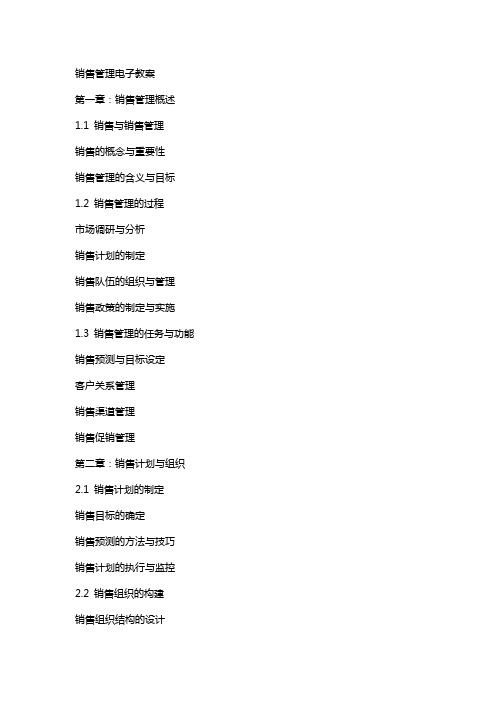 销售管理电子教案

第一章：销售管理概述

1.1 销售与销售管理

销售的概念与重要性

销售管理的含义与目标

1.2 销售管理的过程

市场调研与分析

销售计划的制定

销售队伍的组织与管理

销售政策的制定与实施

1.3 销售管理的任务与功能

销售预测与目标设定

客户关系管理

销售渠道管理

销售促销管理

第二章：销售计划与组织

2.1 销售计划的制定

销售目标的确定

销售预测的方法与技巧

销售计划的执行与监控

2.2 销售组织的构建

销售组织结构的设计